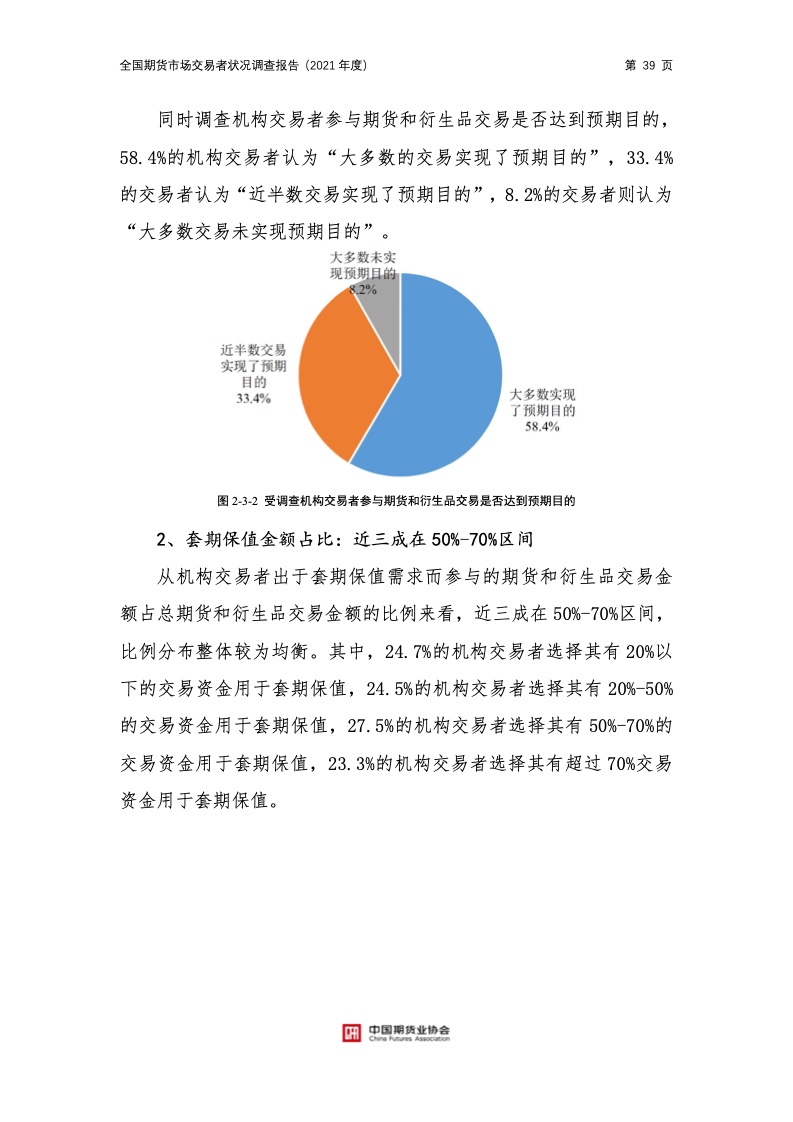 全国期货市场交易者状况调查报告（2021 年度）

第 39 页

同时调查机构交易者参与期货和衍生品交易是否达到预期目的，58.4%的机构交易者认为“大多数的交易实现了预期目的”，33.4%的交易者认为“近半数交易实现了预期目的”，8.2%的交易者则认为“大多数交易未实现预期目的”。

大多数未实现预期目的 8.2%

近半数交易实现了预期目的 33.4%

大多数实现了预期目的 58.4%

图 2-3-2 受调查机构交易者参与期货和衍生品交易是否达到预期目的

2、套期保值金额占比：近三成在 50%-70%区间

从机构交易者出于套期保值需求而参与的期货和衍生品交易金额占总期货和衍生品交易金额的比例来看，近三成在 50%-70%区间，比例分布整体较为均衡。其中，24.7%的机构交易者选择其有 20%以下的交易资金用于套期保值，24.5%的机构交易者选择其有 20%-50%的交易资金用于套期保值，27.5%的机构交易者选择其有 50%-70%的交易资金用于套期保值，23.3%的机构交易者选择其有超过 70%交易资金用于套期保值。

中国期货业协会
China Futures Association